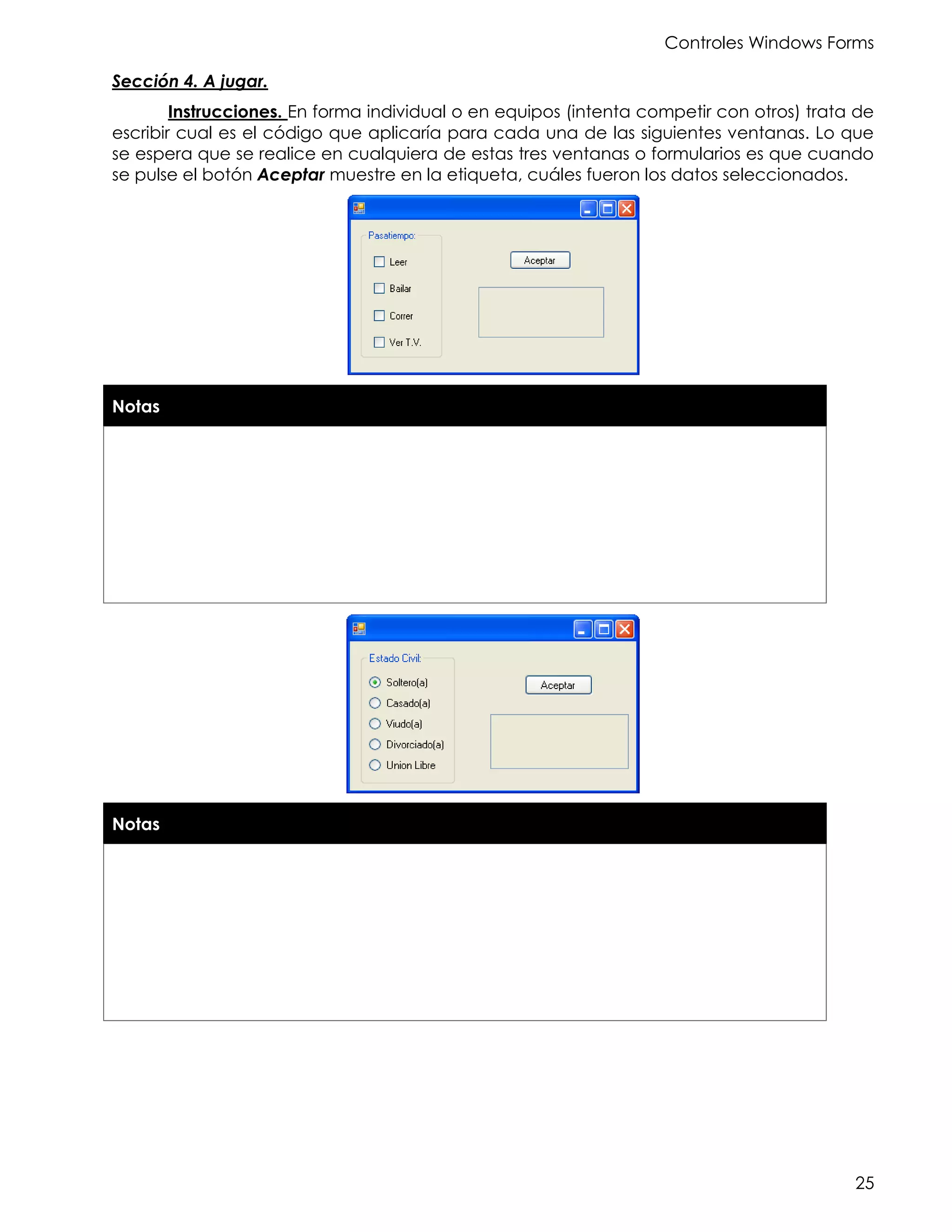 Controles Windows Forms

Sección 4. A jugar.

Instrucciones. En forma individual o en equipos (intenta competir con otros) trata de escribir cual es el código que aplicaría para cada una de las siguientes ventanas. Lo que se espera que se realice en cualquiera de estas tres ventanas o formularios es que cuando se pulse el botón Aceptar muestre en la etiqueta, cuáles fueron los datos seleccionados.

Pasatiempo:
Leer
Bailar
Correr
Ver T.V.
Aceptar

Notas

Estado Civil:
Soltero(a)
Casado(a)
Viudo(a)
Divorciado(a)
Union Libre
Aceptar

Notas

25